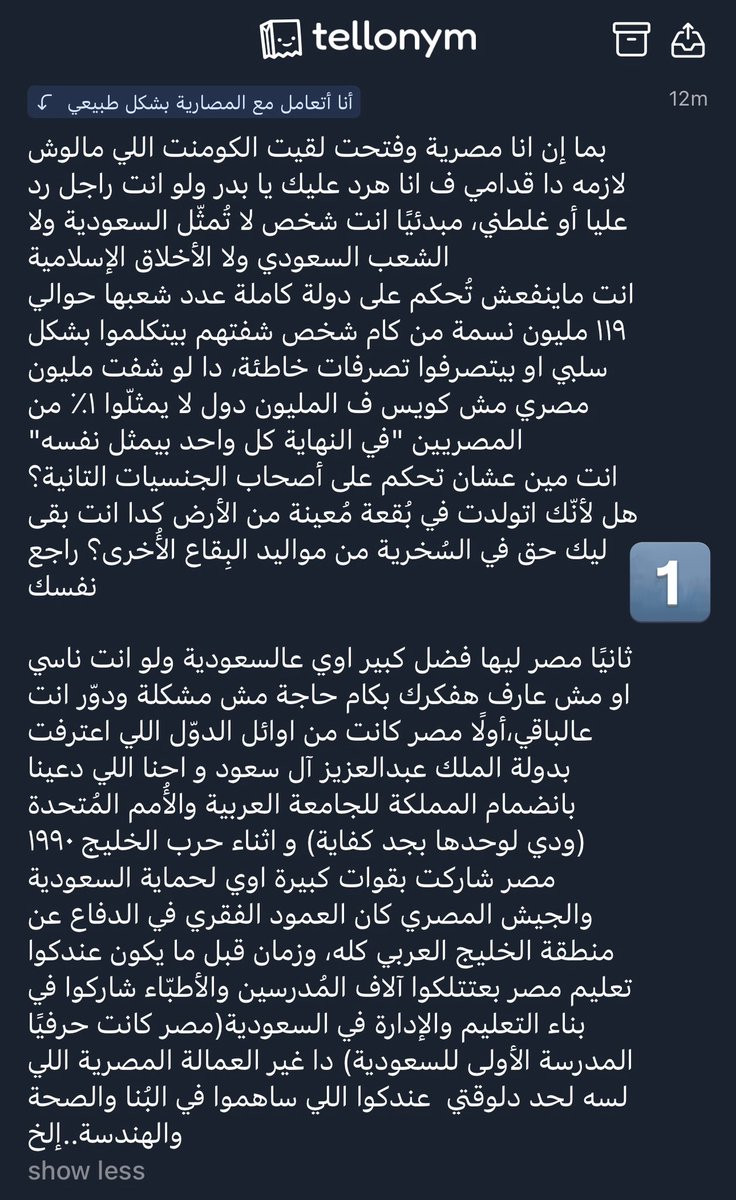 tellonym

أنا أتعامل مع المصارية بشكل طبيعي

12m

بما إن انا مصرية وفتحت لقيت الكومنت اللي مالوش لازمه دا قدامي ف انا هرد عليك يا بدر ولو انت راجل رد عليا أو غلطني، مبدئيًا انت شخص لا تُمثّل السعودية ولا الشعب السعودي ولا الأخلاق الإسلامية
انت ماينفعش تُحكم على دولة كاملة عدد شعبها حوالي ١١٩ مليون نسمة من كام شخص شفتهم بيتكلموا بشكل سلبي او بيتصرفوا تصرفات خاطئة، دا لو شفت مليون مصري مش كويس ف المليون دول لا يمثلّوا ١٪ من المصريين "في النهاية كل واحد بيمثل نفسه"
انت مين عشان تحكم على أصحاب الجنسيات التانية؟ هل لأنّك اتولدت في بُقعة مُعينة من الأرض كدا انت بقى ليك حق في السُخرية من مواليد البِقاع الأُخرى؟ راجع نفسك

1

ثانيًا مصر ليها فضل كبير اوي عالسعودية ولو انت ناسي او مش عارف هفكرك بكام حاجة مش مشكلة ودوّر انت عالباقي،أولًا مصر كانت من اوائل الدوّل اللي اعترفت بدولة الملك عبدالعزيز آل سعود و احنا اللي دعينا بانضمام المملكة للجامعة العربية والأُمم المُتحدة (ودي لوحدها بجد كفاية) و اثناء حرب الخليج ١٩٩٠ مصر شاركت بقوات كبيرة اوي لحماية السعودية والجيش المصري كان العمود الفقري في الدفاع عن منطقة الخليج العربي كله، وزمان قبل ما يكون عندكوا تعليم مصر بعتتلكوا آلاف المُدرسين والأطبّاء شاركوا في بناء التعليم والإدارة في السعودية(مصر كانت حرفيًا المدرسة الأولى للسعودية) دا غير العمالة المصرية اللي لسه لحد دلوقتي عندكوا اللي ساهموا في البُنا والصحة والهندسة..إلخ

show less